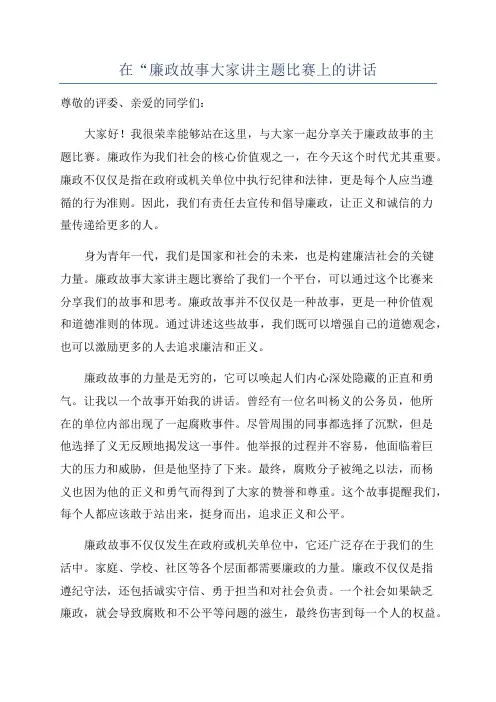 在“廉政故事大家讲主题比赛上的讲话

尊敬的评委、亲爱的同学们：

大家好！我很荣幸能够站在这里，与大家一起分享关于廉政故事的主题比赛。廉政作为我们社会的核心价值观之一，在今天这个时代尤其重要。廉政不仅仅是指在政府或机关单位中执行纪律和法律，更是每个人应当遵循的行为准则。因此，我们有责任去宣传和倡导廉政，让正义和诚信的力量传递给更多的人。

身为青年一代，我们是国家和社会的未来，也是构建廉洁社会的关键力量。廉政故事大家讲主题比赛给了我们一个平台，可以通过这个比赛来分享我们的故事和思考。廉政故事并不仅仅是一种故事，更是一种价值观和道德准则的体现。通过讲述这些故事，我们既可以增强自己的道德观念，也可以激励更多的人去追求廉洁和正义。

廉政故事的力量是无穷的，它可以唤起人们内心深处隐藏的正直和勇气。让我以一个故事开始我的讲话。曾经有一位名叫杨义的公务员，他所在的单位内部出现了一起腐败事件。尽管周围的同事都选择了沉默，但是他选择了义无反顾地揭发这一事件。他举报的过程并不容易，他面临着巨大的压力和威胁，但是他坚持了下来。最终，腐败分子被绳之以法，而杨义也因为他的正义和勇气而得到了大家的赞誉和尊重。这个故事提醒我们，每个人都应该敢于站出来，挺身而出，追求正义和公平。

廉政故事不仅仅发生在政府或机关单位中，它还广泛存在于我们的生活中。家庭、学校、社区等各个层面都需要廉政的力量。廉政不仅仅是指遵纪守法，还包括诚实守信、勇于担当和对社会负责。一个社会如果缺乏廉政，就会导致腐败和不公平等问题的滋生，最终伤害到每一个人的权益。